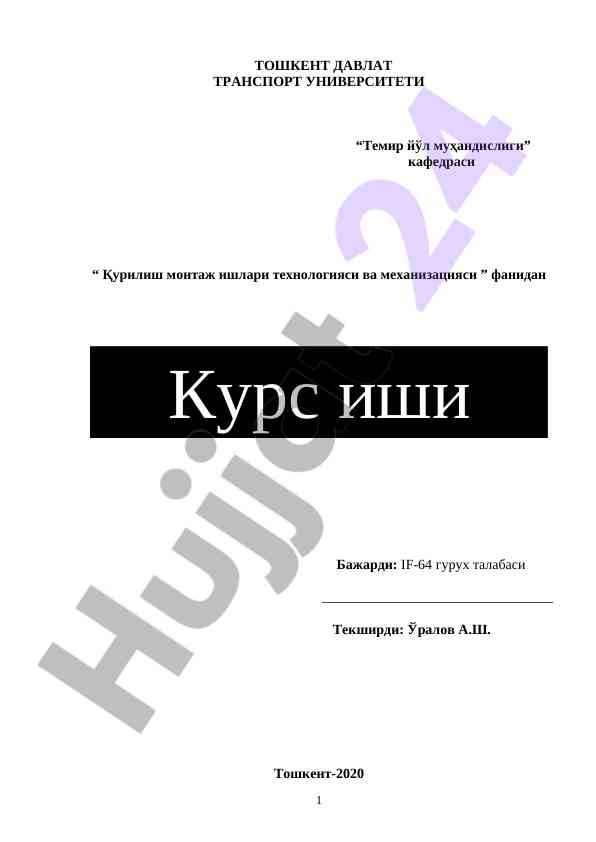 ТОШКЕНТ ДАВЛАТ
ТРАНСПОРТ УНИВЕРСИТЕТИ

"Темир йўл муҳандислиги"
кафедраси

" Қурилиш монтаж ишлари технологияси ва механизацияси " фанидан

Курс иши

Бажарди: IF-64 гурух талабаси

____

Текширди: Ўралов А.Ш.

Тошкент-2020

1

Hujjat 24